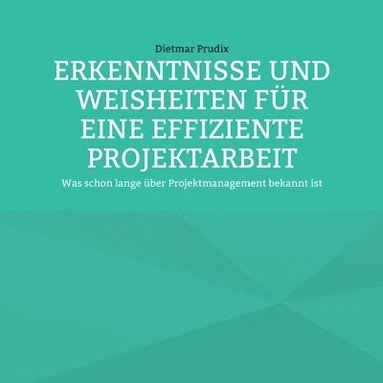 Dietmar Prudix

ERKENNTNISSE UND WEISHEITEN FÜR EINE EFFIZIENTE PROJEKTARBEIT

Was schon lange über Projektmanagement bekannt ist